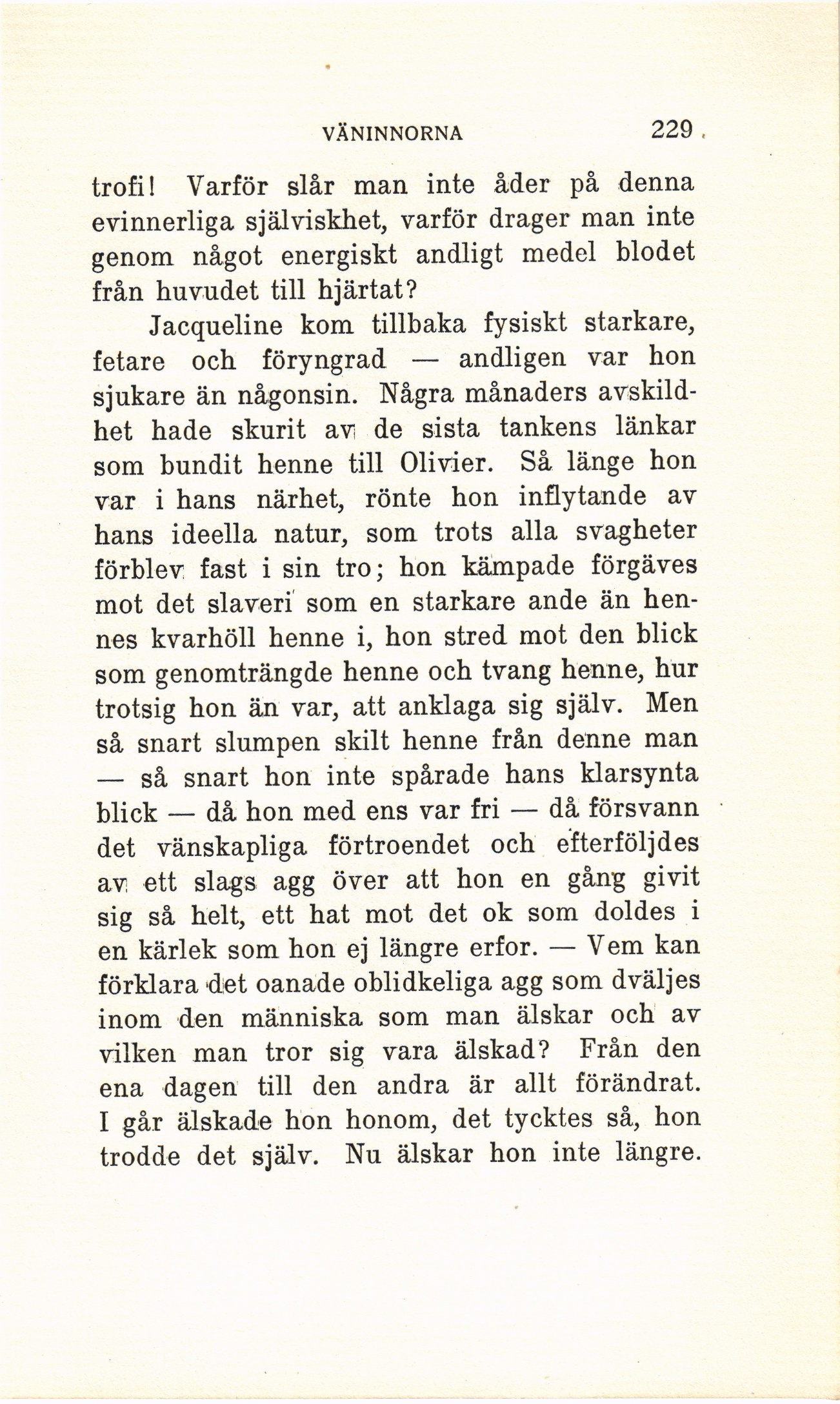 VÄNINNORNA 229

trofi! Varför slår man inte åder på denna evinnerliga själviskhet, varför drager man inte genom något energiskt andligt medel blodet från huvudet till hjärtat?

Jacqueline kom tillbaka fysiskt starkare, fetare och föryngrad — andligen var hon sjukare än någonsin. Några månaders avskildhet hade skurit av de sista tankens länkar som bundit henne till Olivier. Så länge hon var i hans närhet, rönte hon inflytande av hans ideella natur, som trots alla svagheter förblev fast i sin tro; hon kämpade förgäves mot det slaveri som en starkare ande än hennes kvarhöll henne i, hon stred mot den blick som genomträngde henne och tvang henne, hur trotsig hon än var, att anklaga sig själv. Men så snart slumpen skilt henne från denne man — så snart hon inte spårade hans klarsynta blick — då hon med ens var fri — då försvann det vänskapliga förtroendet och efterföljdes av ett slags agg över att hon en gång givit sig så helt, ett hat mot det ok som doldes i en kärlek som hon ej längre erfor. — Vem kan förklara det oanade oblidkeliga agg som dväljes inom den människa som man älskar och av vilken man tror sig vara älskad? Från den ena dagen till den andra är allt förändrat. I går älskade hon honom, det tycktes så, hon trodde det själv. Nu älskar hon inte längre.